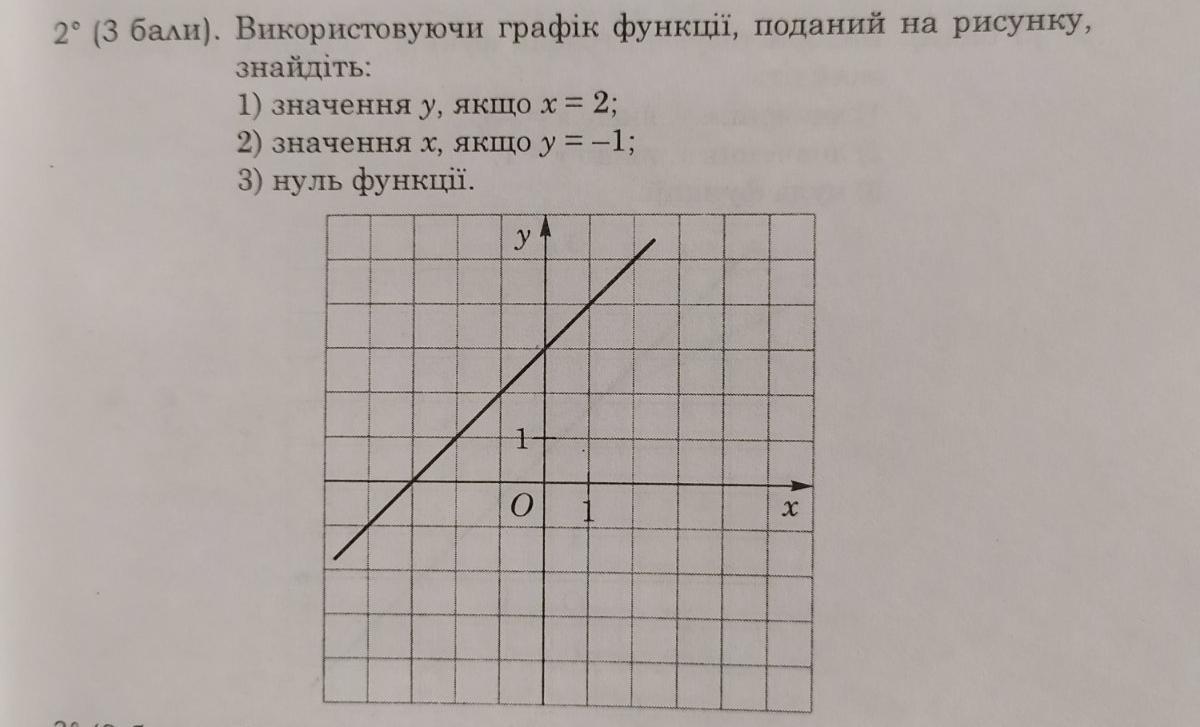 2° (3 бали). Використовуючи графік функції, поданий на рисунку, знайдіть:
1) значення $y$, якщо $x = 2$;
2) значення $x$, якщо $y = -1$;
3) нуль функції.

$y$
1
$O$
1
$x$